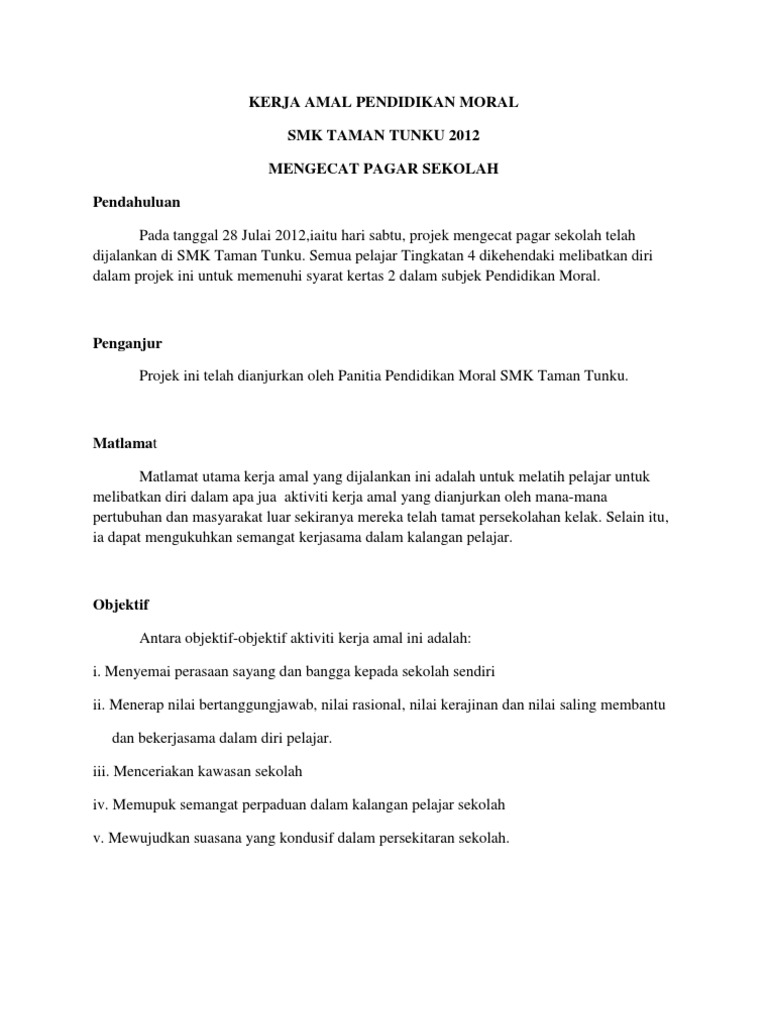 KERJA AMAL PENDIDIKAN MORAL

SMK TAMAN TUNKU 2012

MENGECAT PAGAR SEKOLAH

Pendahuluan

Pada tanggal 28 Julai 2012,iaitu hari sabtu, projek mengecat pagar sekolah telah dijalankan di SMK Taman Tunku. Semua pelajar Tingkatan 4 dikehendaki melibatkan diri dalam projek ini untuk memenuhi syarat kertas 2 dalam subjek Pendidikan Moral.

Penganjur

Projek ini telah dianjurkan oleh Panitia Pendidikan Moral SMK Taman Tunku.

Matlamat

Matlamat utama kerja amal yang dijalankan ini adalah untuk melatih pelajar untuk melibatkan diri dalam apa jua aktiviti kerja amal yang dianjurkan oleh mana-mana pertubuhan dan masyarakat luar sekiranya mereka telah tamat persekolahan kelak. Selain itu, ia dapat mengukuhkan semangat kerjasama dalam kalangan pelajar.

Objektif

Antara objektif-objektif aktiviti kerja amal ini adalah:

i. Menyemai perasaan sayang dan bangga kepada sekolah sendiri

ii. Menerap nilai bertanggungjawab, nilai rasional, nilai kerajinan dan nilai saling membantu dan bekerjasama dalam diri pelajar.

iii. Menceriakan kawasan sekolah

iv. Memupuk semangat perpaduan dalam kalangan pelajar sekolah

v. Mewujudkan suasana yang kondusif dalam persekitaran sekolah.